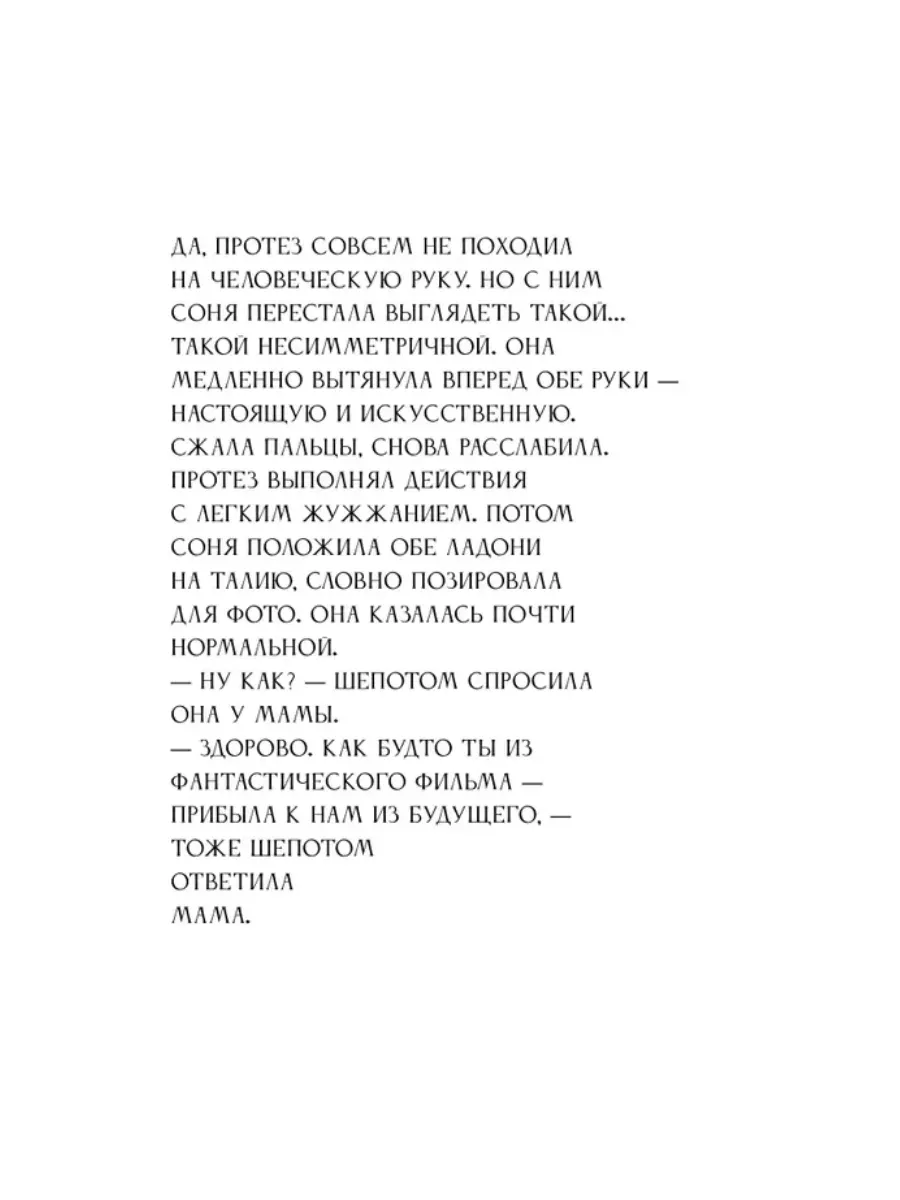 ДА, ПРОТЕЗ СОВСЕМ НЕ ПОХОДИЛ НА ЧЕЛОВЕЧЕСКУЮ РУКУ. НО С НИМ СОНЯ ПЕРЕСТАЛА ВЫГЛЯДЕТЬ ТАКОЙ... ТАКОЙ НЕСИММЕТРИЧНОЙ. ОНА МЕДЛЕННО ВЫТЯНУЛА ВПЕРЕД ОБЕ РУКИ — НАСТОЯЩУЮ И ИСКУССТВЕННУЮ. СЖАЛА ПАЛЬЦЫ, СНОВА РАССЛАБИЛА. ПРОТЕЗ ВЫПОЛНЯЛ ДЕЙСТВИЯ С ЛЕГКИМ ЖУЖЖАНИЕМ. ПОТОМ СОНЯ ПОЛОЖИЛА ОБЕ ЛАДОНИ НА ТАЛИЮ, СЛОВНО ПОЗИРОВАЛА ДЛЯ ФОТО. ОНА КАЗАЛАСЬ ПОЧТИ НОРМАЛЬНОЙ.
— НУ КАК? — ШЕПОТОМ СПРОСИЛА ОНА У МАМЫ.
— ЗДОРОВО. КАК БУДТО ТЫ ИЗ ФАНТАСТИЧЕСКОГО ФИЛЬМА — ПРИБЫЛА К НАМ ИЗ БУДУЩЕГО, — ТОЖЕ ШЕПОТОМ ОТВЕТИЛА МАМА.